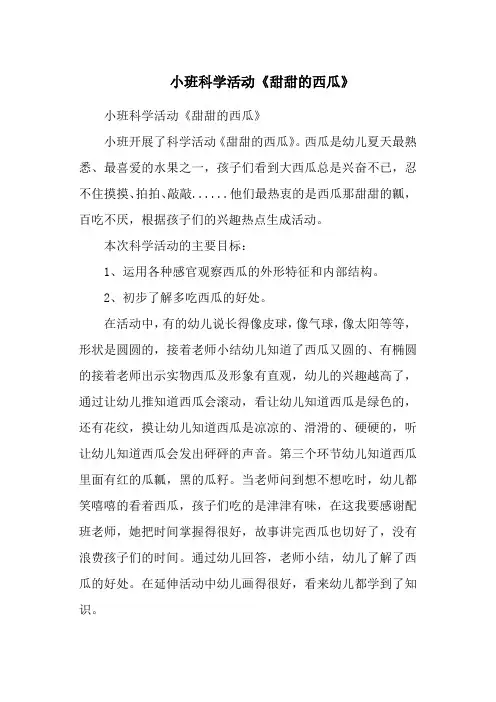 小班科学活动《甜甜的西瓜》

小班科学活动《甜甜的西瓜》

小班开展了科学活动《甜甜的西瓜》。西瓜是幼儿夏天最熟悉、最喜爱的水果之一，孩子们看到大西瓜总是兴奋不已，忍不住摸摸、拍拍、敲敲......他们最热衷的是西瓜那甜甜的瓤，百吃不厌，根据孩子们的兴趣热点生成活动。

本次科学活动的主要目标：

1、运用各种感官观察西瓜的外形特征和内部结构。

2、初步了解多吃西瓜的好处。

在活动中，有的幼儿说长得像皮球，像气球，像太阳等等，形状是圆圆的，接着老师小结幼儿知道了西瓜又圆的、有椭圆的接着老师出示实物西瓜及形象有直观，幼儿的兴趣越高了，通过让幼儿推知道西瓜会滚动，看让幼儿知道西瓜是绿色的，还有花纹，摸让幼儿知道西瓜是凉凉的、滑滑的、硬硬的，听让幼儿知道西瓜会发出砰砰的声音。第三个环节幼儿知道西瓜里面有红的瓜瓤，黑的瓜籽。当老师问到想不想吃时，幼儿都笑嘻嘻的看着西瓜，孩子们吃的是津津有味，在这我要感谢配班老师，她把时间掌握得很好，故事讲完西瓜也切好了，没有浪费孩子们的时间。通过幼儿回答，老师小结，幼儿了解了西瓜的好处。在延伸活动中幼儿画得很好，看来幼儿都学到了知识。